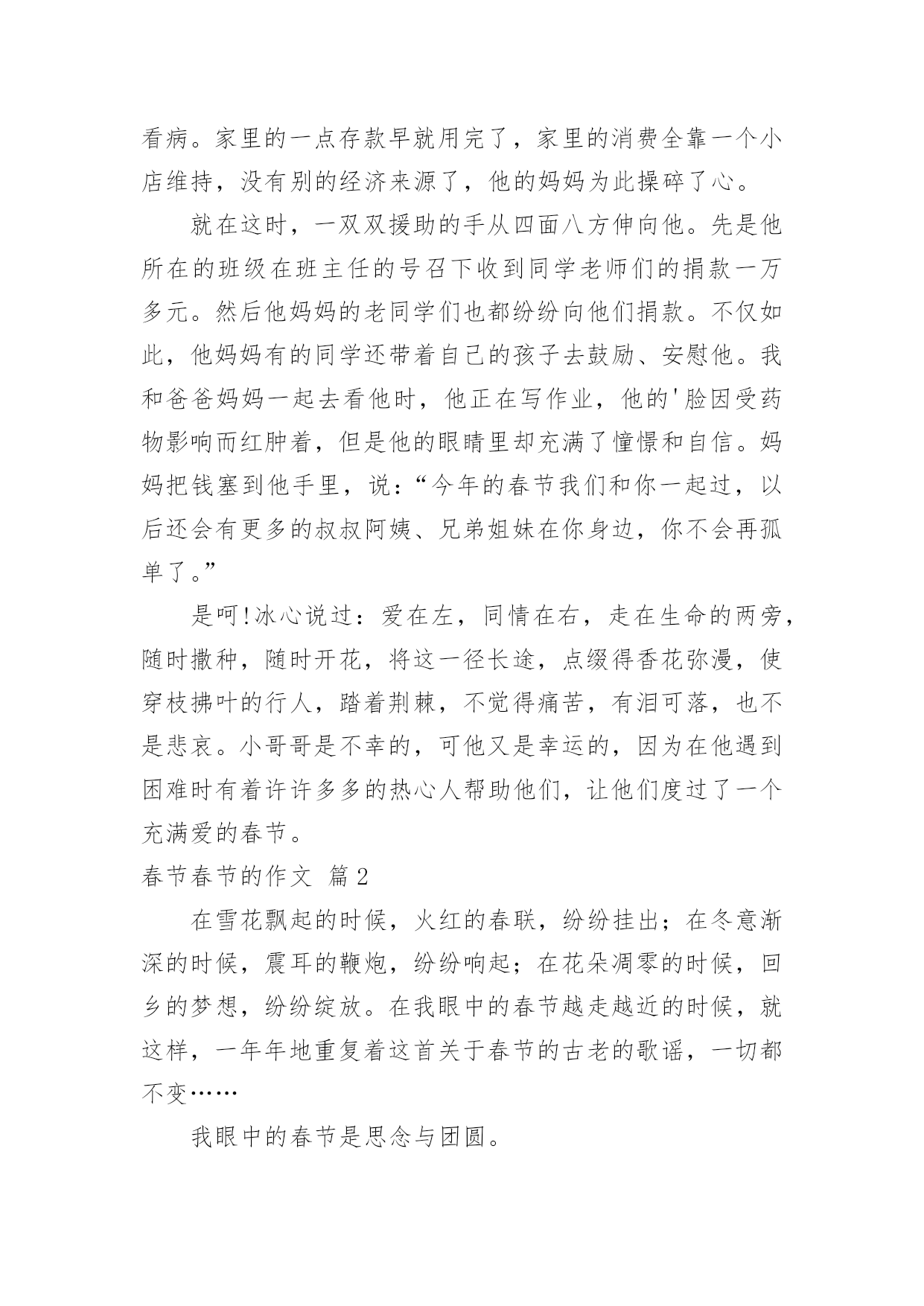 看病。家里的一点存款早就用完了，家里的消费全靠一个小店维持，没有别的经济来源了，他的妈妈为此操碎了心。

就在这时，一双双援助的手从四面八方伸向他。先是他所在的班级在班主任的号召下收到同学老师们的捐款一万多元。然后他妈妈的老同学们也都纷纷向他们捐款。不仅如此，他妈妈有的同学还带着自己的孩子去鼓励、安慰他。我和爸爸妈妈一起去看他时，他正在写作业，他的'脸因受药物影响而红肿着，但是他的眼睛里却充满了憧憬和自信。妈妈把钱塞到他手里，说：“今年的春节我们和你一起过，以后还会有更多的叔叔阿姨、兄弟姐妹在你身边，你不会再孤单了。”

是呵!冰心说过：爱在左，同情在右，走在生命的两旁，随时撒种，随时开花，将这一径长途，点缀得香花弥漫，使穿枝拂叶的行人，踏着荆棘，不觉得痛苦，有泪可落，也不是悲哀。小哥哥是不幸的，可他又是幸运的，因为在他遇到困难时有着许许多多的热心人帮助他们，让他们度过了一个充满爱的春节。

春节春节的作文 篇2

在雪花飘起的时候，火红的春联，纷纷挂出；在冬意渐深的时候，震耳的鞭炮，纷纷响起；在花朵凋零的时候，回乡的梦想，纷纷绽放。在我眼中的春节越走越近的时候，就这样，一年年地重复着这首关于春节的古老的歌谣，一切都不变……

我眼中的春节是思念与团圆。